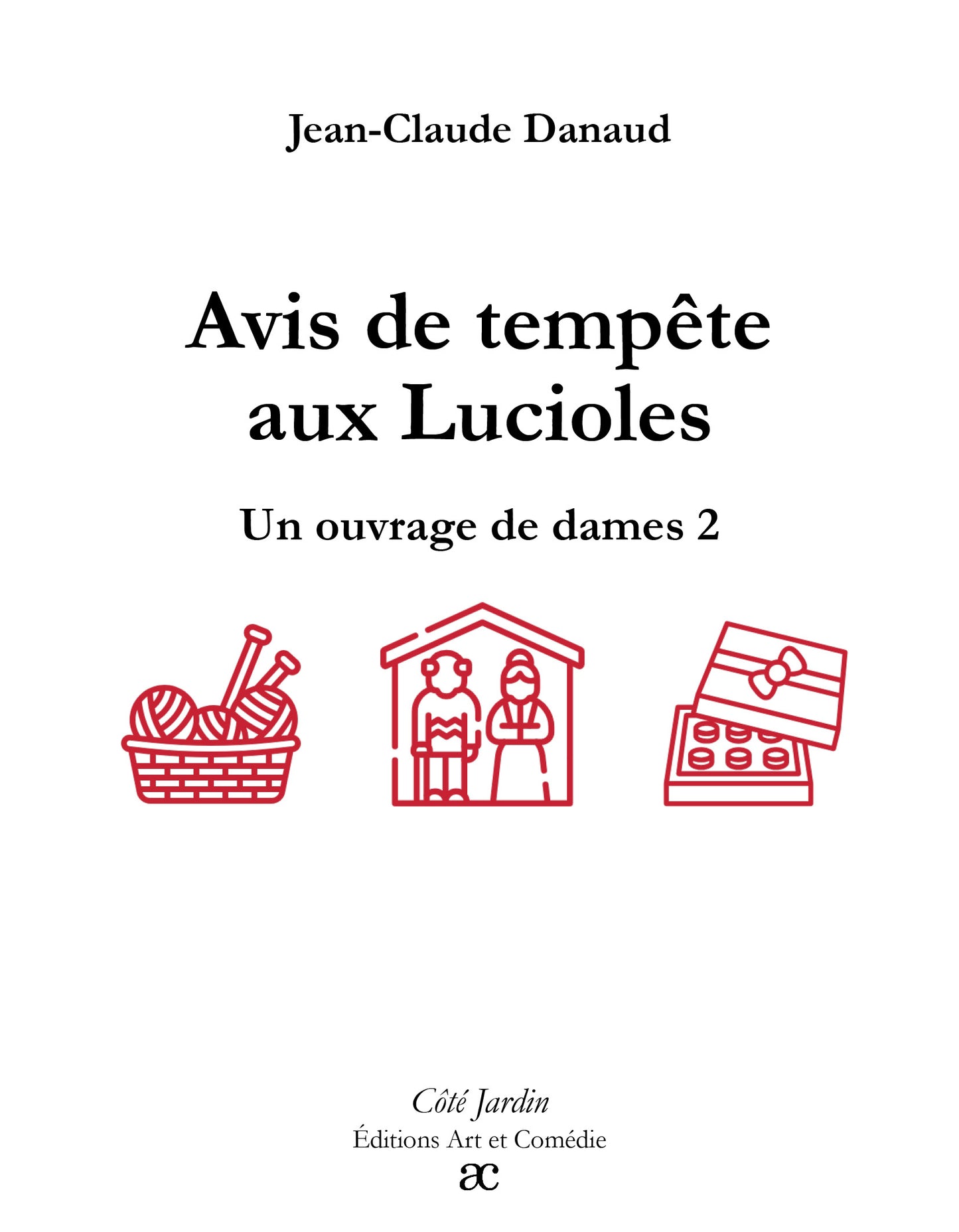 Jean-Claude Danaud

Avis de tempête aux Lucioles

Un ouvrage de dames 2

Côté Jardin
Éditions Art et Comédie
ac